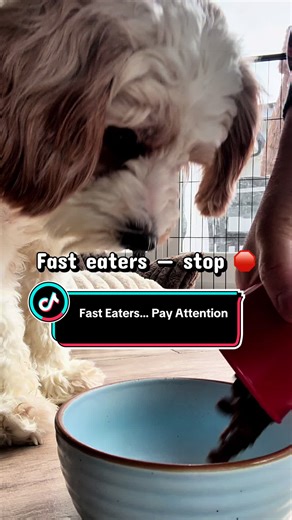 Fast eaters — stop 🛑

Fast Eaters... Pay Attention